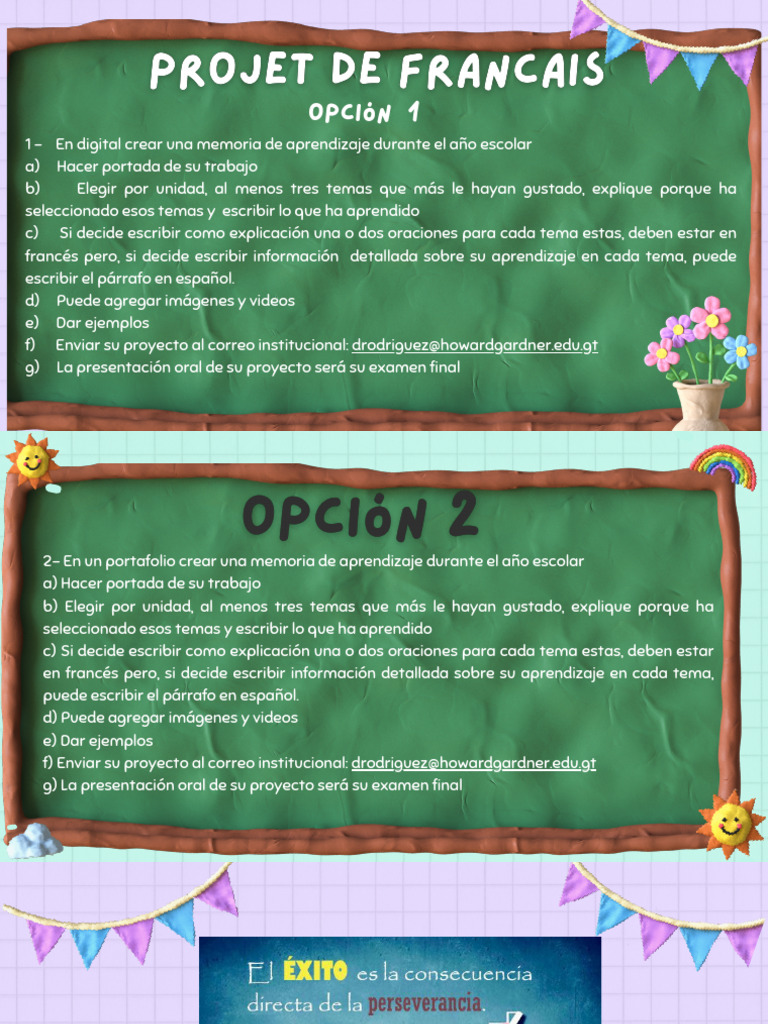 PROJET DE FRANCAIS

OPCIÓN 1

1- En digital crear una memoria de aprendizaje durante el año escolar
a) Hacer portada de su trabajo
b) Elegir por unidad, al menos tres temas que más le hayan gustado, explique porque ha seleccionado esos temas y escribir lo que ha aprendido
c) Si decide escribir como explicación una o dos oraciones para cada tema estas, deben estar en francés pero, si decide escribir información detallada sobre su aprendizaje en cada tema, puede escribir el párrafo en español.
d) Puede agregar imágenes y videos
e) Dar ejemplos
f) Enviar su proyecto al correo institucional: drodriguez@howardgardner.edu.gt
g) La presentación oral de su proyecto será su examen final

OPCIÓN 2

2- En un portafolio crear una memoria de aprendizaje durante el año escolar
a) Hacer portada de su trabajo
b) Elegir por unidad, al menos tres temas que más le hayan gustado, explique porque ha seleccionado esos temas y escribir lo que ha aprendido
c) Si decide escribir como explicación una o dos oraciones para cada tema estas, deben estar en francés pero, si decide escribir información detallada sobre su aprendizaje en cada tema, puede escribir el párrafo en español.
d) Puede agregar imágenes y videos
e) Dar ejemplos
f) Enviar su proyecto al correo institucional: drodriguez@howardgardner.edu.gt
g) La presentación oral de su proyecto será su examen final

El ÉXITO es la consecuencia directa de la perseverancia.